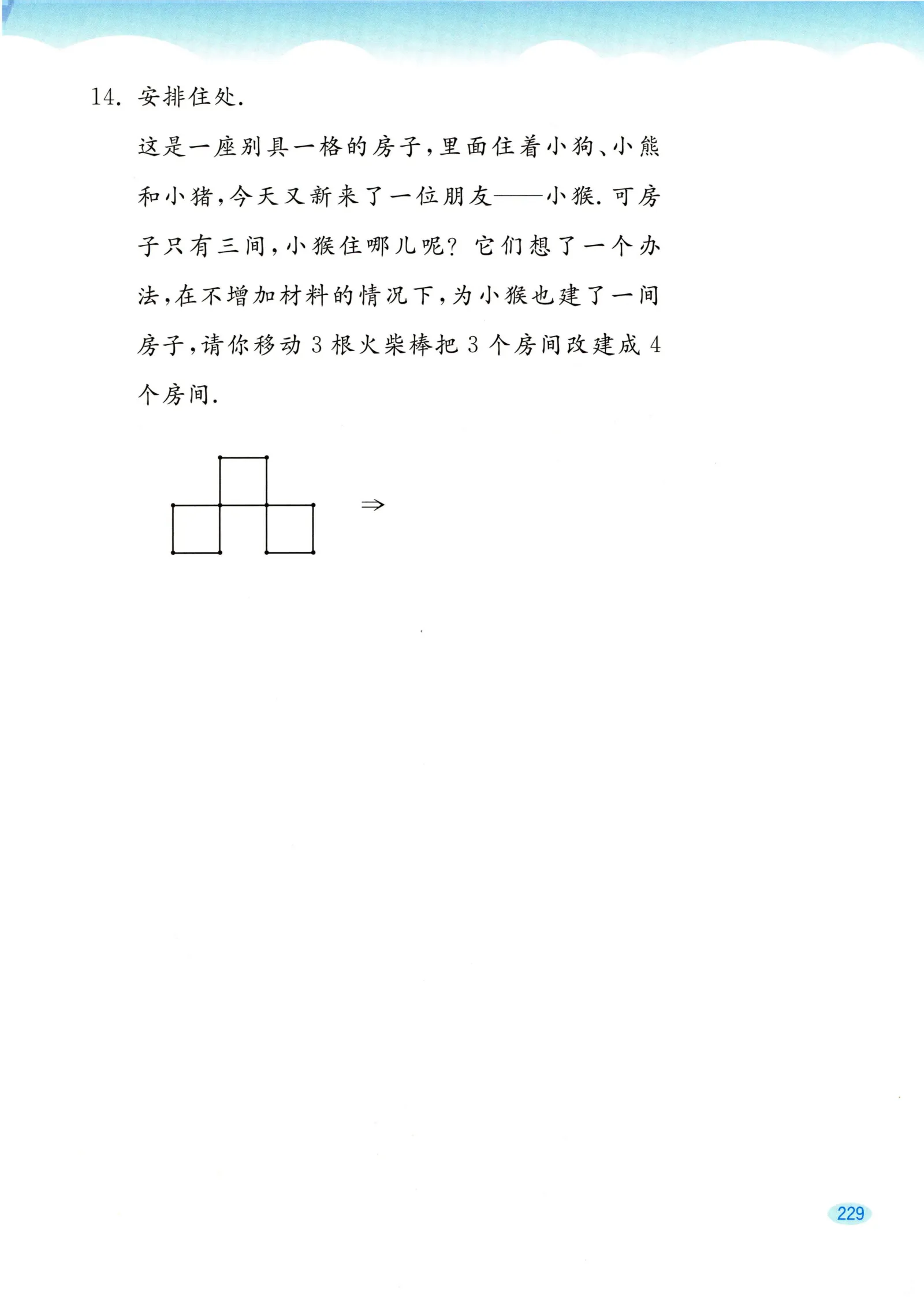 14. 安排住处.

这是一座别具一格的房子,里面住着小狗、小熊和小猪,今天又新来了一位朋友——小猴. 可房子只有三间,小猴住哪儿呢? 它们想了一个办法,在不增加材料的情况下,为小猴也建了一间房子,请你移动 3 根火柴棒把 3 个房间改建成 4 个房间.

$\Rightarrow$

229